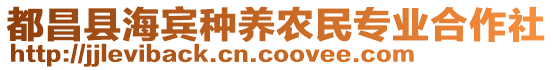 都昌县海宾种养农民专业合作社
http://jjleviback.cn.coovee.com